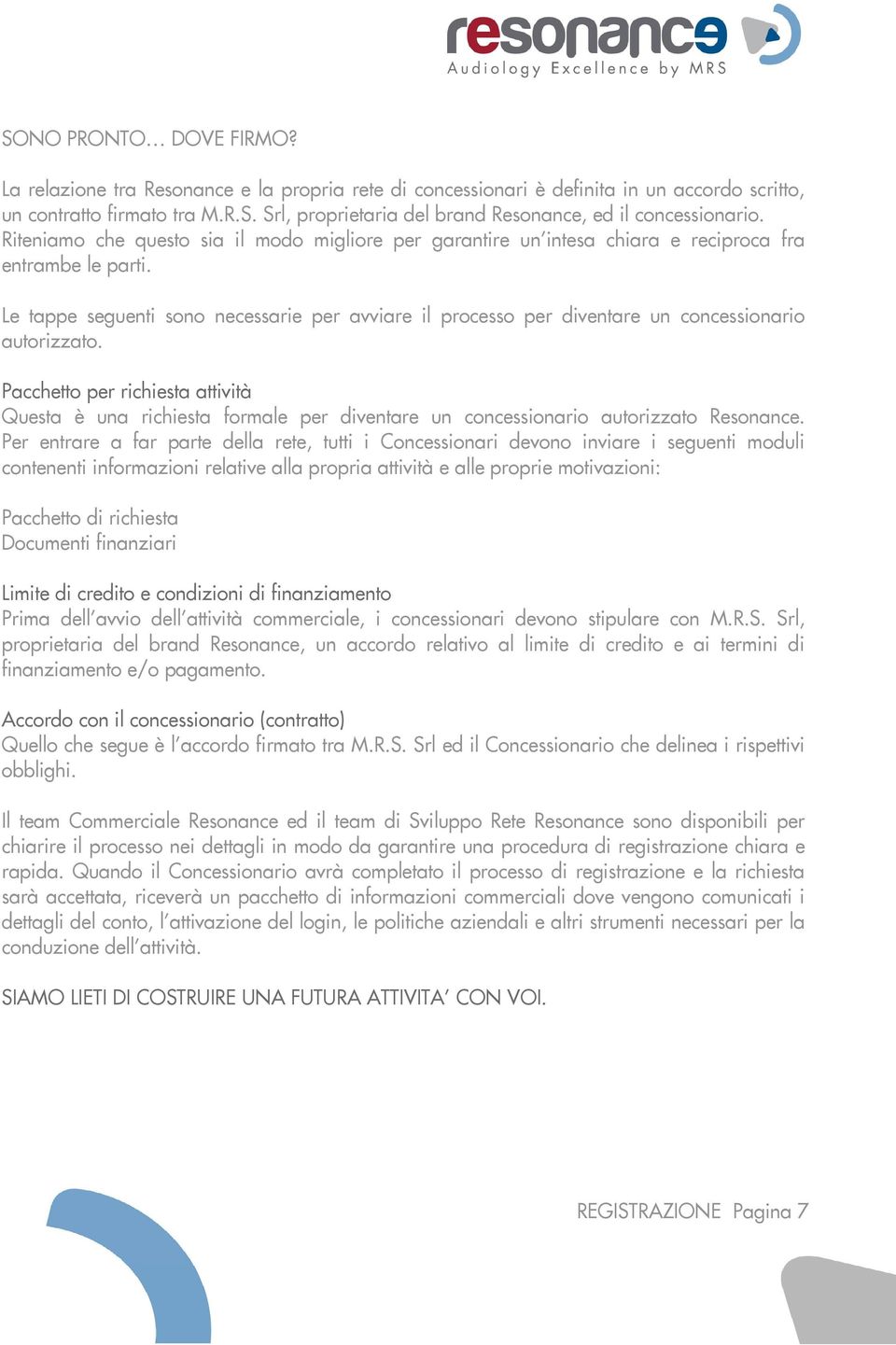 resonance
Audiology Excellence by MRS

SONO PRONTO… DOVE FIRMO?

La relazione tra Resonance e la propria rete di concessionari è definita in un accordo scritto, un contratto firmato tra M.R.S. Srl, proprietaria del brand Resonance, ed il concessionario. Riteniamo che questo sia il modo migliore per garantire un'intesa chiara e reciproca fra entrambe le parti.

Le tappe seguenti sono necessarie per avviare il processo per diventare un concessionario autorizzato.

Pacchetto per richiesta attività
Questa è una richiesta formale per diventare un concessionario autorizzato Resonance. Per entrare a far parte della rete, tutti i Concessionari devono inviare i seguenti moduli contenenti informazioni relative alla propria attività e alle proprie motivazioni:

Pacchetto di richiesta
Documenti finanziari

Limite di credito e condizioni di finanziamento
Prima dell'avvio dell'attività commerciale, i concessionari devono stipulare con M.R.S. Srl, proprietaria del brand Resonance, un accordo relativo al limite di credito e ai termini di finanziamento e/o pagamento.

Accordo con il concessionario (contratto)
Quello che segue è l'accordo firmato tra M.R.S. Srl ed il Concessionario che delinea i rispettivi obblighi.

Il team Commerciale Resonance ed il team di Sviluppo Rete Resonance sono disponibili per chiarire il processo nei dettagli in modo da garantire una procedura di registrazione chiara e rapida. Quando il Concessionario avrà completato il processo di registrazione e la richiesta sarà accettata, riceverà un pacchetto di informazioni commerciali dove vengono comunicati i dettagli del conto, l'attivazione del login, le politiche aziendali e altri strumenti necessari per la conduzione dell'attività.

SIAMO LIETI DI COSTRUIRE UNA FUTURA ATTIVITA' CON VOI.

REGISTRAZIONE Pagina 7